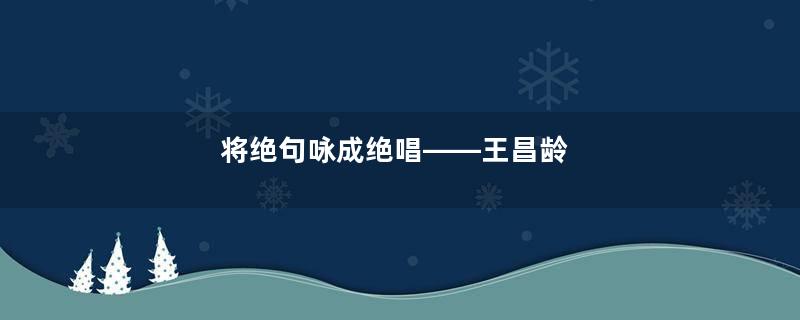 将绝句咏成绝唱——王昌龄